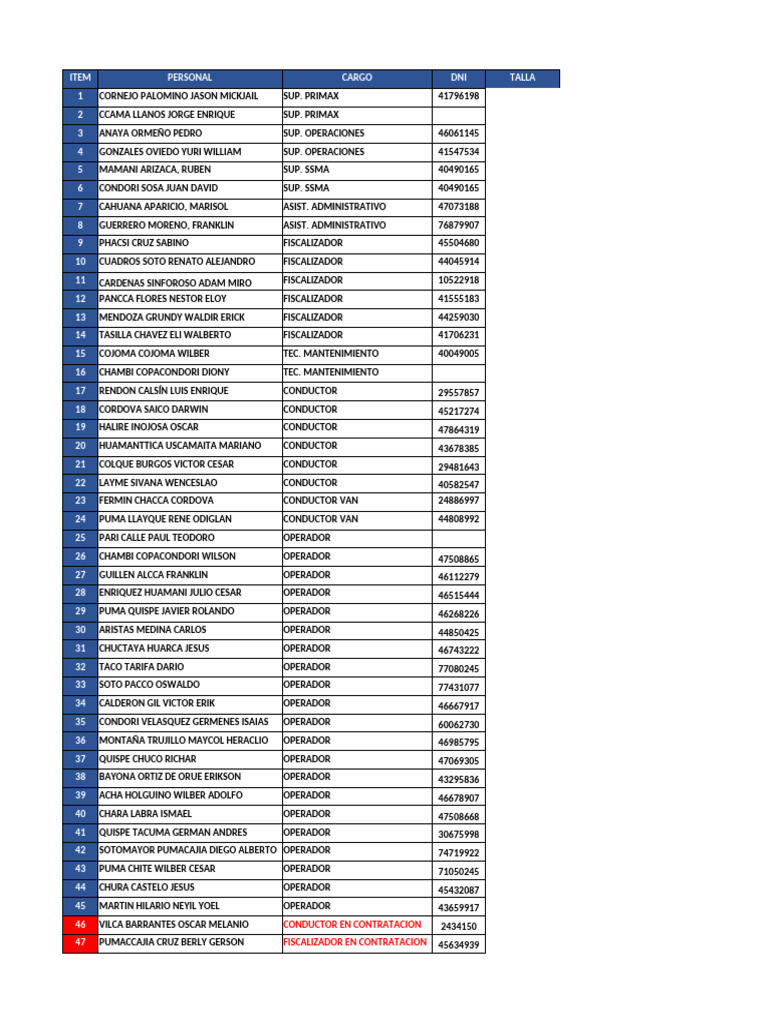 | ITEM | PERSONAL | CARGO | DNI | TALLA |
|---|---|---|---|---|
| 1 | CORNEJO PALOMINO JASON MICKJAIL | SUP. PRIMAX | 41796198 | |
| 2 | CCAMA LLANOS JORGE ENRIQUE | SUP. PRIMAX | | |
| 3 | ANAYA ORMEÑO PEDRO | SUP. OPERACIONES | 46061145 | |
| 4 | GONZALES OVIEDO YURI WILLIAM | SUP. OPERACIONES | 41547534 | |
| 5 | MAMANI ARIZACA, RUBEN | SUP. SSMA | 40490165 | |
| 6 | CONDORI SOSA JUAN DAVID | SUP. SSMA | 40490165 | |
| 7 | CAHUANA APARICIO, MARISOL | ASIST. ADMINISTRATIVO | 47073188 | |
| 8 | GUERRERO MORENO, FRANKLIN | ASIST. ADMINISTRATIVO | 76879907 | |
| 9 | PHACSI CRUZ SABINO | FISCALIZADOR | 45504680 | |
| 10 | CUADROS SOTO RENATO ALEJANDRO | FISCALIZADOR | 44045914 | |
| 11 | CARDENAS SINFOROSO ADAM MIRO | FISCALIZADOR | 10522918 | |
| 12 | PANCCA FLORES NESTOR ELOY | FISCALIZADOR | 41555183 | |
| 13 | MENDOZA GRUNDY WALDIR ERICK | FISCALIZADOR | 44259030 | |
| 14 | TASILLA CHAVEZ ELI WALBERTO | FISCALIZADOR | 41706231 | |
| 15 | COJOMA COJOMA WILBER | TEC. MANTENIMIENTO | 40049005 | |
| 16 | CHAMBI COPACONDORI DIONY | TEC. MANTENIMIENTO | | |
| 17 | RENDON CALSÍN LUIS ENRIQUE | CONDUCTOR | 29557857 | |
| 18 | CORDOVA SAICO DARWIN | CONDUCTOR | 45217274 | |
| 19 | HALIRE INOJOSA OSCAR | CONDUCTOR | 47864319 | |
| 20 | HUAMANTTICA USCAMAITA MARIANO | CONDUCTOR | 43678385 | |
| 21 | COLQUE BURGOS VICTOR CESAR | CONDUCTOR | 29481643 | |
| 22 | LAYME SIVANA WENCESLAO | CONDUCTOR | 40582547 | |
| 23 | FERMIN CHACCA CORDOVA | CONDUCTOR VAN | 24886997 | |
| 24 | PUMA LLAYQUE RENE ODIGLAN | CONDUCTOR VAN | 44808992 | |
| 25 | PARI CALLE PAUL TEODORO | OPERADOR | | |
| 26 | CHAMBI COPACONDORI WILSON | OPERADOR | 47508865 | |
| 27 | GUILLEN ALCCA FRANKLIN | OPERADOR | 46112279 | |
| 28 | ENRIQUEZ HUAMANI JULIO CESAR | OPERADOR | 46515444 | |
| 29 | PUMA QUISPE JAVIER ROLANDO | OPERADOR | 46268226 | |
| 30 | ARISTAS MEDINA CARLOS | OPERADOR | 44850425 | |
| 31 | CHUCTAYA HUARCA JESUS | OPERADOR | 46743222 | |
| 32 | TACO TARIFA DARIO | OPERADOR | 77080245 | |
| 33 | SOTO PACCO OSWALDO | OPERADOR | 77431077 | |
| 34 | CALDERON GIL VICTOR ERIK | OPERADOR | 46667917 | |
| 35 | CONDORI VELASQUEZ GERMENES ISAIAS | OPERADOR | 60062730 | |
| 36 | MONTAÑA TRUJILLO MAYCOL HERACLIO | OPERADOR | 46985795 | |
| 37 | QUISPE CHUCO RICHAR | OPERADOR | 47069305 | |
| 38 | BAYONA ORTIZ DE ORUE ERIKSON | OPERADOR | 43295836 | |
| 39 | ACHA HOLGUINO WILBER ADOLFO | OPERADOR | 46678907 | |
| 40 | CHARA LABRA ISMAEL | OPERADOR | 47508668 | |
| 41 | QUISPE TACUMA GERMAN ANDRES | OPERADOR | 30675998 | |
| 42 | SOTOMAYOR PUMACAJIA DIEGO ALBERTO | OPERADOR | 74719922 | |
| 43 | PUMA CHITE WILBER CESAR | OPERADOR | 71050245 | |
| 44 | CHURA CASTELO JESUS | OPERADOR | 45432087 | |
| 45 | MARTIN HILARIO NEYIL YOEL | OPERADOR | 43659917 | |
| 46 | VILCA BARRANTES OSCAR MELANIO | CONDUCTOR EN CONTRATACION | 2434150 | |
| 47 | PUMACCAJIA CRUZ BERLY GERSON | FISCALIZADOR EN CONTRATACION | 45634939 | |